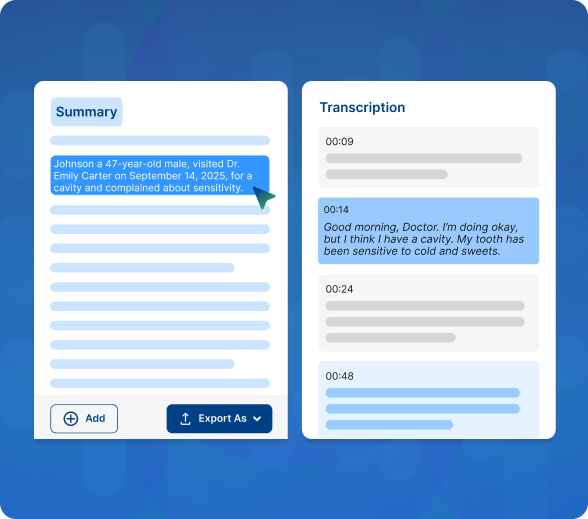 Summary

Johnson a 47-year-old male, visited Dr. Emily Carter on September 14, 2025, for a cavity and complained about sensitivity.

Add

Export As

Transcription

00:09

00:14

Good morning, Doctor. I'm doing okay, but I think I have a cavity. My tooth has been sensitive to cold and sweets.

00:24

00:48